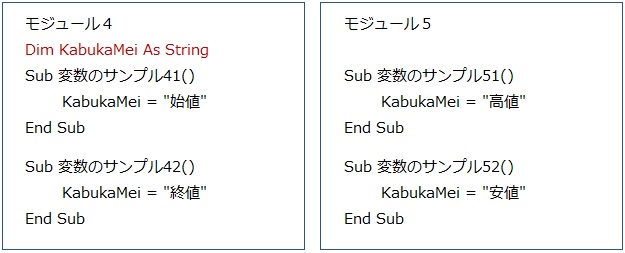 モジュール4
Dim KabukaMei As String
Sub 変数のサンプル41()
KabukaMei = "始値"
End Sub

Sub 変数のサンプル42()
KabukaMei = "終値"
End Sub

モジュール5

Sub 変数のサンプル51()
KabukaMei = "高値"
End Sub

Sub 変数のサンプル52()
KabukaMei = "安値"
End Sub